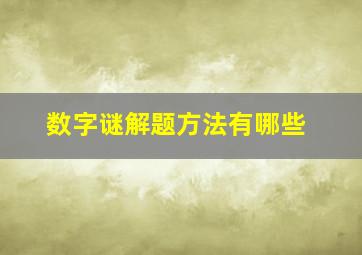 数字谜解题方法有哪些